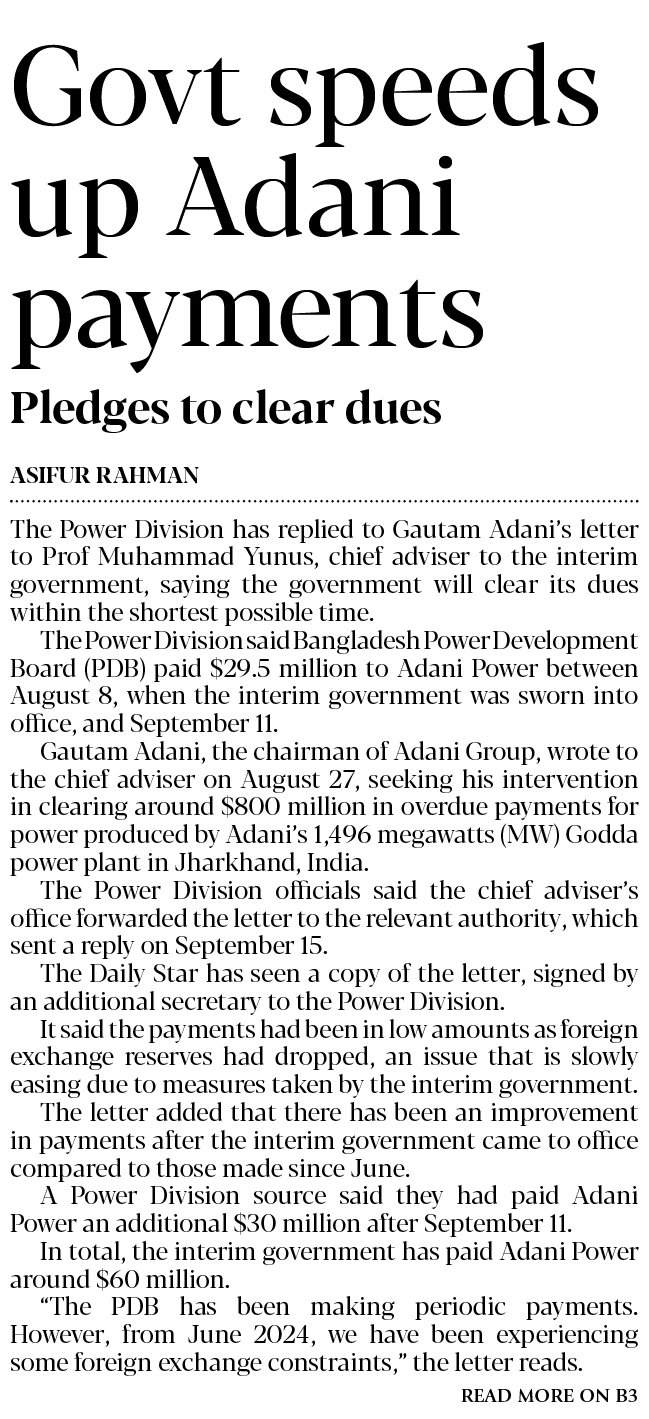 Govt speeds up Adani payments

Pledges to clear dues

ASIFUR RAHMAN

The Power Division has replied to Gautam Adani's letter to Prof Muhammad Yunus, chief adviser to the interim government, saying the government will clear its dues within the shortest possible time.

The Power Division said Bangladesh Power Development Board (PDB) paid $29.5 million to Adani Power between August 8, when the interim government was sworn into office, and September 11.

Gautam Adani, the chairman of Adani Group, wrote to the chief adviser on August 27, seeking his intervention in clearing around $800 million in overdue payments for power produced by Adani's 1,496 megawatts (MW) Godda power plant in Jharkhand, India.

The Power Division officials said the chief adviser's office forwarded the letter to the relevant authority, which sent a reply on September 15.

The Daily Star has seen a copy of the letter, signed by an additional secretary to the Power Division.

It said the payments had been in low amounts as foreign exchange reserves had dropped, an issue that is slowly easing due to measures taken by the interim government.

The letter added that there has been an improvement in payments after the interim government came to office compared to those made since June.

A Power Division source said they had paid Adani Power an additional $30 million after September 11.

In total, the interim government has paid Adani Power around $60 million.

"The PDB has been making periodic payments. However, from June 2024, we have been experiencing some foreign exchange constraints," the letter reads.

READ MORE ON B3